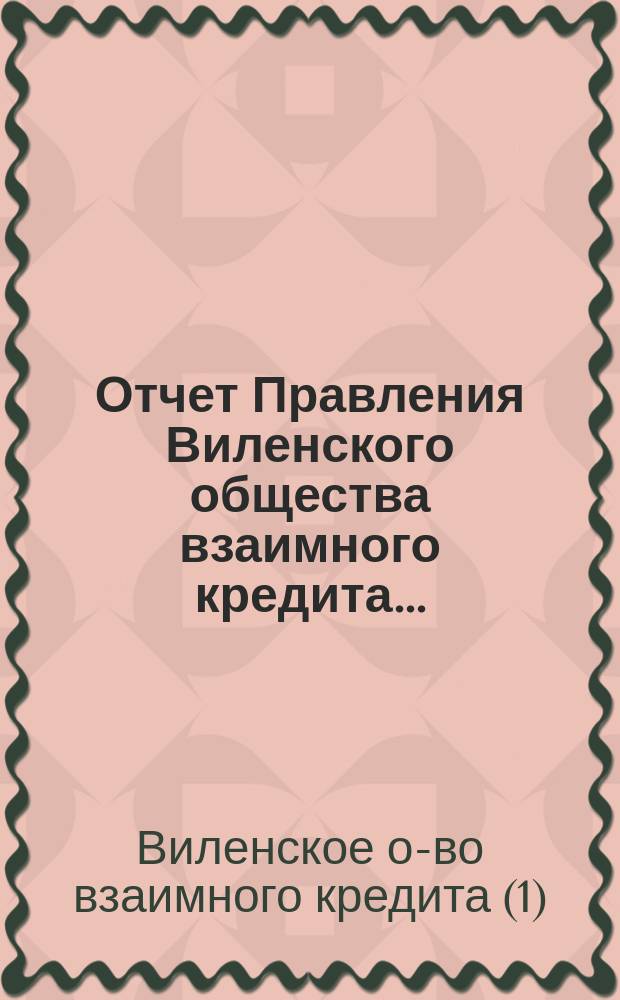 Отчет Правления Виленского общества взаимного кредита...

Виленское о-во взаимного кредита (1)